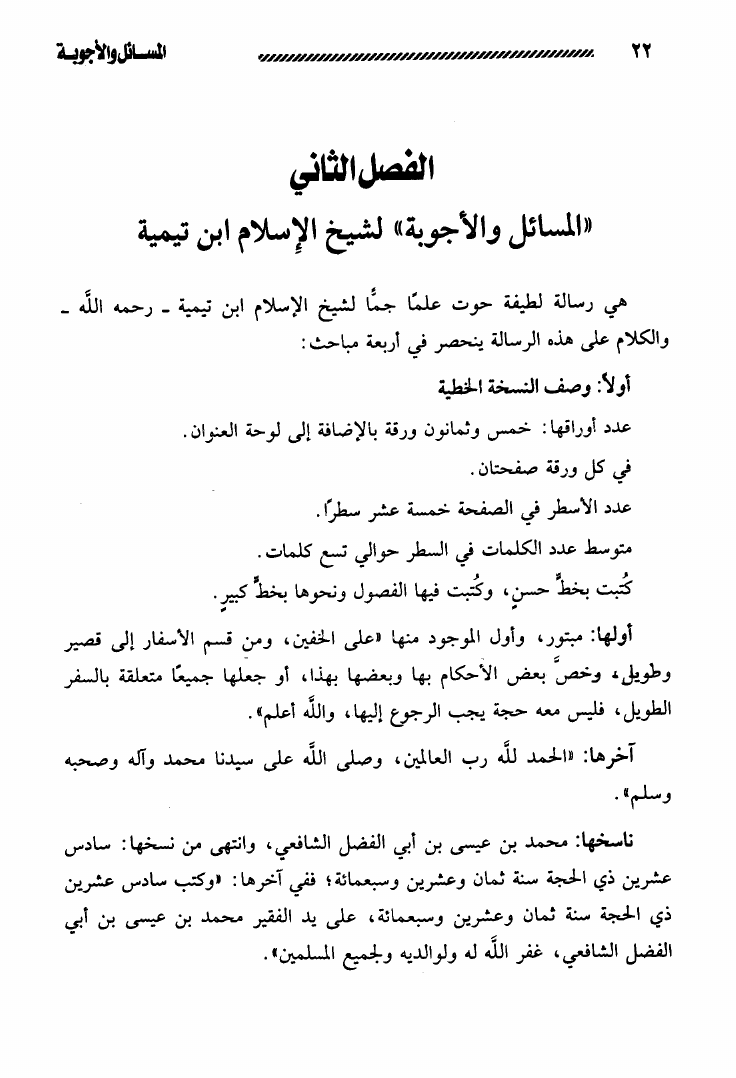 ٢٢ المسائل والأجوبة

الفصل الثاني

«المسائل والأجوبة» لشيخ الإسلام ابن تيمية

هي رسالة لطيفة حوت علمًا جمًّا لشيخ الإسلام ابن تيمية ـ رحمه اللَّه ـ والكلام على هذه الرسالة ينحصر في أربعة مباحث:

أولاً: وصف النسخة الخطية

عدد أوراقها: خمس وثمانون ورقة بالإضافة إلى لوحة العنوان.

في كل ورقة صفحتان.

عدد الأسطر في الصفحة خمسة عشر سطرًا.

متوسط عدد الكلمات في السطر حوالي تسع كلمات.

كُتبت بخطٍّ حسنٍ، وكُتبت فيها الفصول ونحوها بخطٍّ كبيرٍ.

أولها: مبتور، وأول الموجود منها «على الخفين، ومن قسم الأسفار إلى قصير وطويل، وخصَّ بعض الأحكام بها وبعضها بهذا، أو جعلها جميعًا متعلقة بالسفر الطويل، فليس معه حجة يجب الرجوع إليها، واللَّه أعلم».

آخرها: «الحمد للَّه رب العالمين، وصلى اللَّه على سيدنا محمد وآله وصحبه وسلم».

ناسخها: محمد بن عيسى بن أبي الفضل الشافعي، وانتهى من نسخها: سادس عشرين ذي الحجة سنة ثمان وعشرين وسبعمائة؛ ففي آخرها: «وكتب سادس عشرين ذي الحجة سنة ثمان وعشرين وسبعمائة، على يد الفقير محمد بن عيسى بن أبي الفضل الشافعي، غفر اللَّه له ولوالديه ولجميع المسلمين».